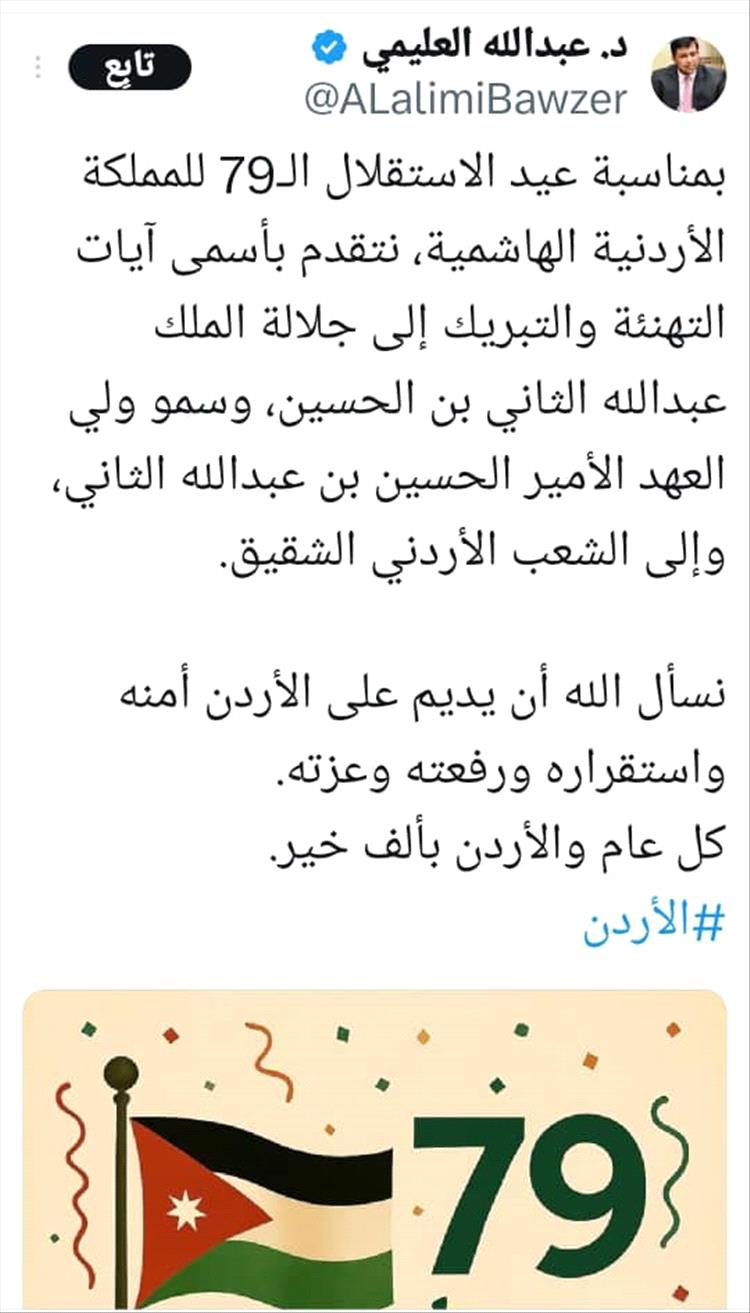 د. عبدالله العليمي
@ALalimiBawzer
تابِع

بمناسبة عيد الاستقلال الـ79 للمملكة الأردنية الهاشمية، نتقدم بأسمى آيات التهنئة والتبريك إلى جلالة الملك عبدالله الثاني بن الحسين، وسمو ولي العهد الأمير الحسين بن عبدالله الثاني، وإلى الشعب الأردني الشقيق.

نسأل الله أن يديم على الأردن أمنه واستقراره ورفعته وعزته.
كل عام والأردن بألف خير.
#الأردن

79